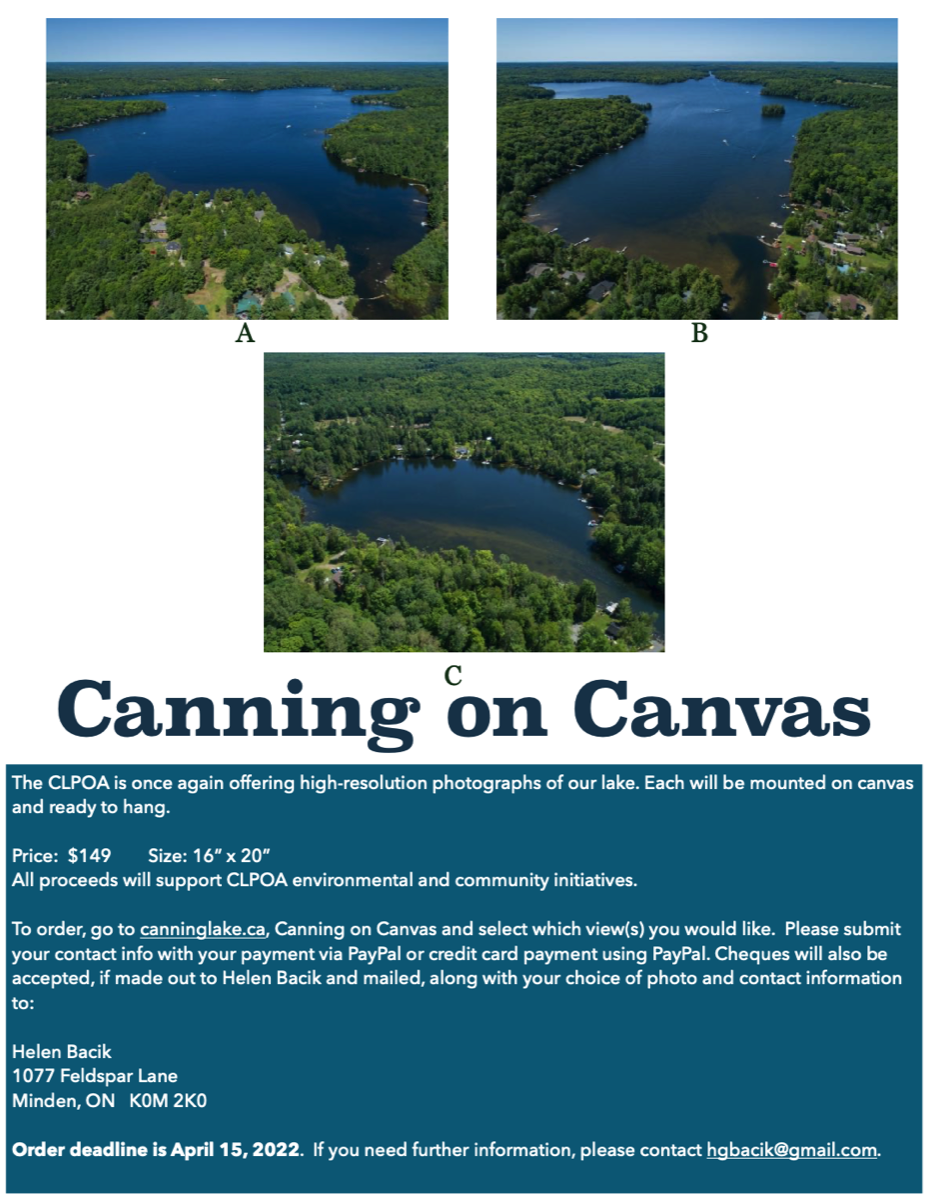 A

B

C

Canning on Canvas

The CLPOA is once again offering high-resolution photographs of our lake. Each will be mounted on canvas and ready to hang.

Price: $149 Size: 16" x 20"
All proceeds will support CLPOA environmental and community initiatives.

To order, go to canninglake.ca, Canning on Canvas and select which view(s) you would like. Please submit your contact info with your payment via PayPal or credit card payment using PayPal. Cheques will also be accepted, if made out to Helen Bacik and mailed, along with your choice of photo and contact information to:

Helen Bacik
1077 Feldspar Lane
Minden, ON K0M 2K0

Order deadline is April 15, 2022. If you need further information, please contact hgbacik@gmail.com.